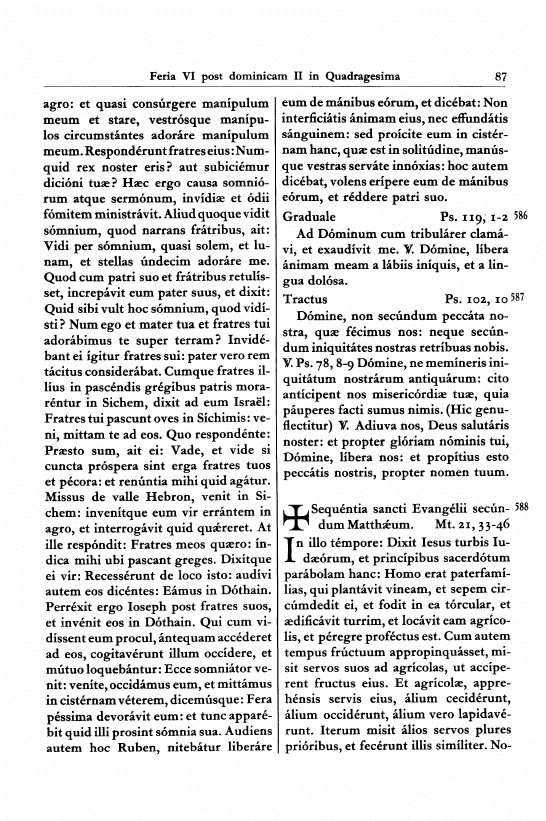 Feria VI post dominicam II in Quadragesima 87

agro: et quasi consúrgere manípulum meum et stare, vestrósque manípulos circumstántes adoráre manípulum meum. Respondérunt fratres eius: Numquid rex noster eris? aut subiciémur dicióni tuæ? Hæc ergo causa somniórum atque sermónum, invídiæ et ódii fómitem ministrávit. Aliud quoque vidit sómnium, quod narrans frátribus, ait: Vidi per sómnium, quasi solem, et lunam, et stellas úndecim adoráre me. Quod cum patri suo et frátribus retulísset, increpávit eum pater suus, et dixit: Quid sibi vult hoc sómnium, quod vidísti? Num ego et mater tua et fratres tui adorábimus te super terram? Invidébant ei ígitur fratres sui: pater vero rem tácitus considerábat. Cumque fratres illíus in pascéndis grégibus patris moraréntur in Sichem, dixit ad eum Israël: Fratres tui pascunt oves in Síchimis: veni, mittam te ad eos. Quo respondénte: Præsto sum, ait ei: Vade, et vide si cuncta próspera sint erga fratres tuos et pécora: et renúntia mihi quid agátur. Missus de valle Hebron, venit in Sichem: invenítque eum vir errántem in agro, et interrogávit quid quǽreret. At ille respóndit: Fratres meos quæro: índica mihi ubi pascant greges. Dixítque ei vir: Recessérunt de loco isto: audívi autem eos dicéntes: Eámus in Dóthain. Perréxit ergo Ioseph post fratres suos, et invénit eos in Dóthain. Qui cum vidíssent eum procul, ántequam accéderet ad eos, cogitavérunt illum occídere, et mútuo loquebántur: Ecce somniátor venit: veníte, occidámus eum, et mittámus in cistérnam véterem, dicemúsque: Fera péssima devorávit eum: et tunc apparébit quid illi prosint sómnia sua. Audiens autem hoc Ruben, nitebátur liberáre eum de mánibus eórum, et dicébat: Non interficiátis ánimam eius, nec effundátis sánguinem: sed proícite eum in cistérnam hanc, quæ est in solitúdine, manúsque vestras serváte innóxias: hoc autem dicébat, volens erípere eum de mánibus eórum, et réddere patri suo.

Graduale Ps. 119, 1-2 586
Ad Dóminum cum tribulárer clamávi, et exaudívit me. ℣. Dómine, líbera ánimam meam a lábiis iníquis, et a lingua dolósa.

Tractus Ps. 102, 10 587
Dómine, non secúndum peccáta nostra, quæ fécimus nos: neque secúndum iniquitátes nostras retríbuas nobis. ℣. Ps. 78, 8-9 Dómine, ne memíneris iniquitátum nostrárum antiquárum: cito antícipent nos misericórdiæ tuæ, quia páuperes facti sumus nimis. (Hic genuflectitur) ℣. Adiuva nos, Deus salutáris noster: et propter glóriam nóminis tui, Dómine, líbera nos: et propítius esto peccátis nostris, propter nomen tuum.

✠ Sequéntia sancti Evangélii secúndum Matthǽum. Mt. 21, 33-46 588
In illo témpore: Dixit Iesus turbis Iudæórum, et princípibus sacerdótum parábolam hanc: Homo erat paterfamílias, qui plantávit víneam, et sepem circúmdedit ei, et fodit in ea tórcular, et ædificávit turrim, et locávit eam agrícolis, et péregre proféctus est. Cum autem tempus frúctuum appropinquásset, misit servos suos ad agrícolas, ut accíperent fructus eius. Et agrícolæ, apprehénsis servis eius, álium cecidérunt, álium occidérunt, álium vero lapidavérunt. Iterum misit álios servos plures prióribus, et fecérunt illis simíliter. No-